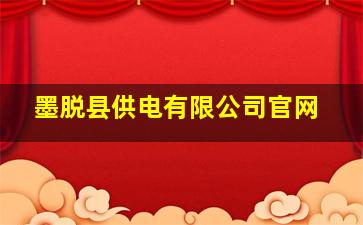 墨脱县供电有限公司官网